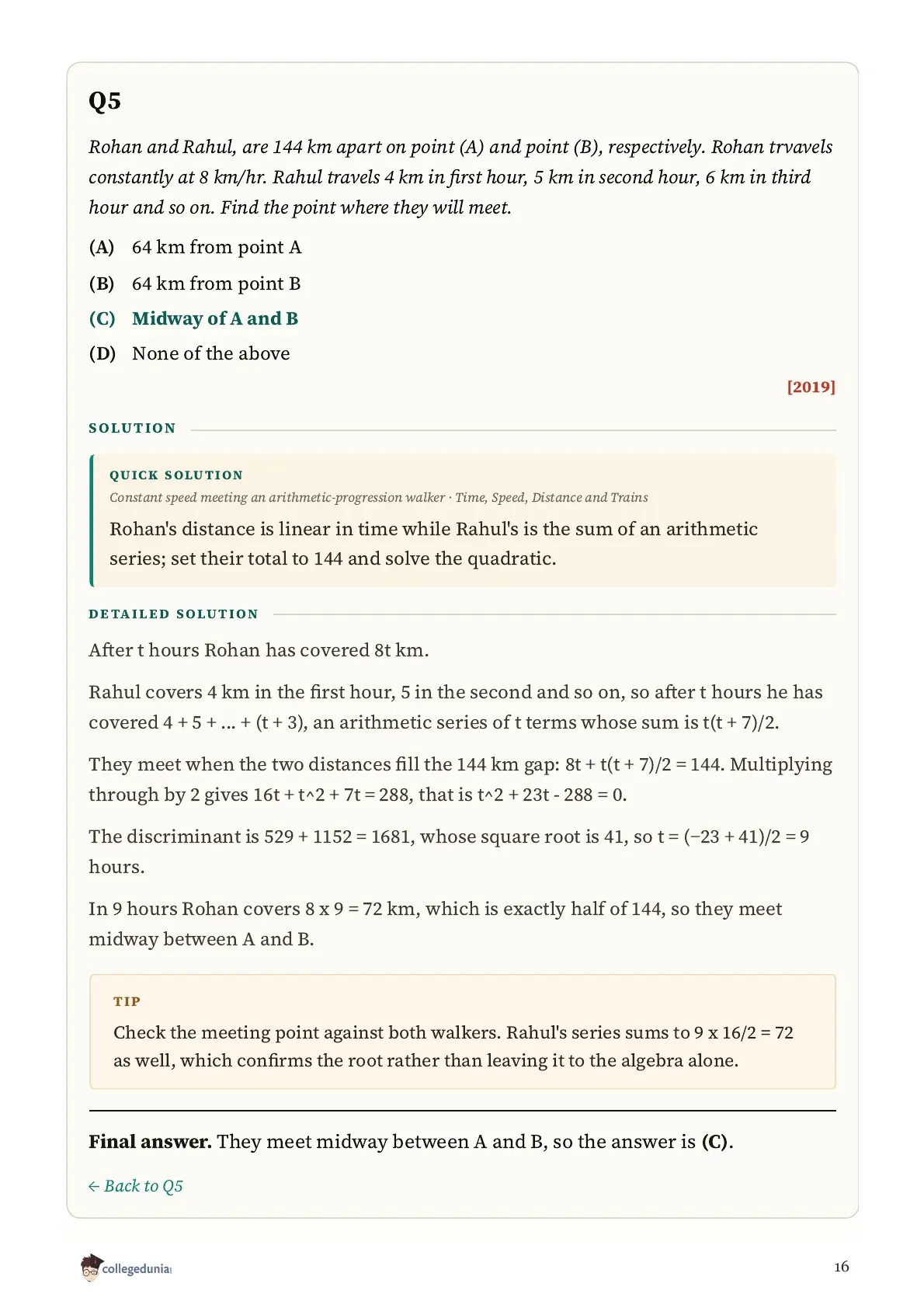 Q5

Rohan and Rahul, are 144 km apart on point (A) and point (B), respectively. Rohan trvavels constantly at 8 km/hr. Rahul travels 4 km in first hour, 5 km in second hour, 6 km in third hour and so on. Find the point where they will meet.

(A) 64 km from point A

(B) 64 km from point B

(C) Midway of A and B

(D) None of the above

[2019]

SOLUTION

QUICK SOLUTION

Constant speed meeting an arithmetic-progression walker · Time, Speed, Distance and Trains

Rohan's distance is linear in time while Rahul's is the sum of an arithmetic series; set their total to 144 and solve the quadratic.

DETAILED SOLUTION

After t hours Rohan has covered 8t km.

Rahul covers 4 km in the first hour, 5 in the second and so on, so after t hours he has covered 4 + 5 + ... + (t + 3), an arithmetic series of t terms whose sum is t(t + 7)/2.

They meet when the two distances fill the 144 km gap: 8t + t(t + 7)/2 = 144. Multiplying through by 2 gives 16t + t^2 + 7t = 288, that is t^2 + 23t - 288 = 0.

The discriminant is 529 + 1152 = 1681, whose square root is 41, so t = (−23 + 41)/2 = 9 hours.

In 9 hours Rohan covers 8 x 9 = 72 km, which is exactly half of 144, so they meet midway between A and B.

TIP

Check the meeting point against both walkers. Rahul's series sums to 9 x 16/2 = 72 as well, which confirms the root rather than leaving it to the algebra alone.

Final answer. They meet midway between A and B, so the answer is (C).

← Back to Q5

collegedunia

16